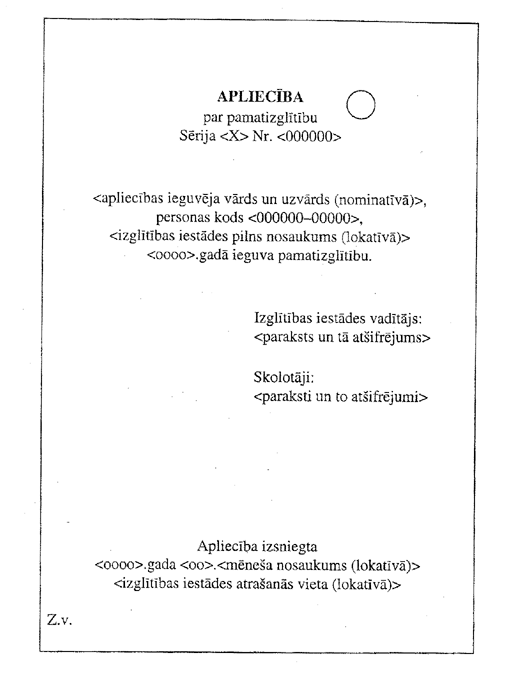 APLIECĪBA
par pamatizglītību
Sērija <X> Nr. <000000>

<apliecības ieguvēja vārds un uzvārds (nominatīvā)>,
personas kods <000000–00000>,
<izglītības iestādes pilns nosaukums (lokatīvā)>
<oooo>.gadā ieguva pamatizglītību.

Izglītības iestādes vadītājs:
<paraksts un tā atšifrējums>

Skolotāji:
<paraksti un to atšifrējumi>

Apliecība izsniegta
<oooo>.gada <oo>.<mēneša nosaukums (lokatīvā)>
<izglītības iestādes atrašanās vieta (lokatīvā)>

Z.v.